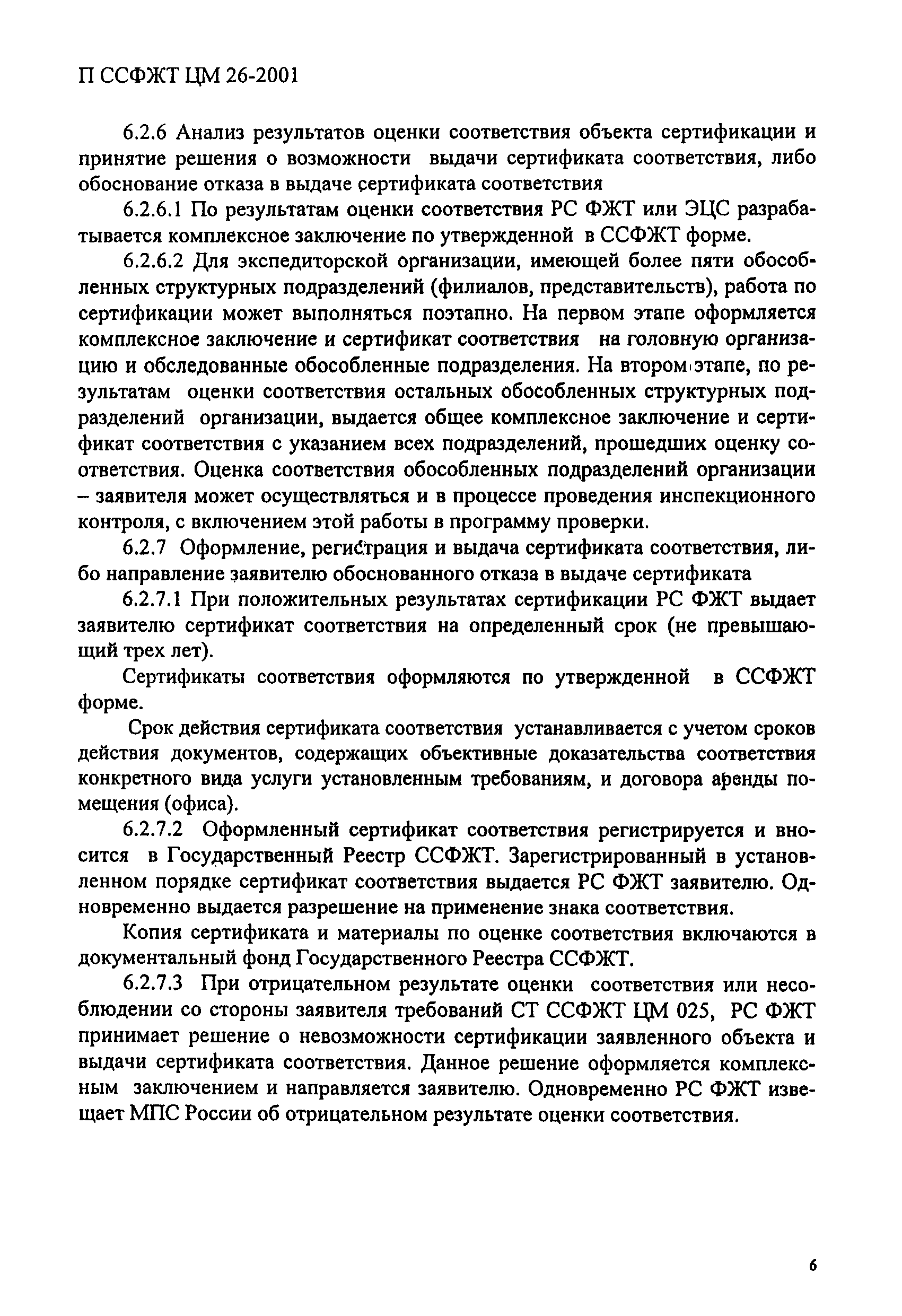 П ССФЖТ ЦМ 26-2001

6.2.6 Анализ результатов оценки соответствия объекта сертификации и принятие решения о возможности выдачи сертификата соответствия, либо обоснование отказа в выдаче сертификата соответствия

6.2.6.1 По результатам оценки соответствия РС ФЖТ или ЭЦС разрабатывается комплексное заключение по утвержденной в ССФЖТ форме.

6.2.6.2 Для экспедиторской организации, имеющей более пяти обособленных структурных подразделений (филиалов, представительств), работа по сертификации может выполняться поэтапно. На первом этапе оформляется комплексное заключение и сертификат соответствия на головную организацию и обследованные обособленные подразделения. На втором этапе, по результатам оценки соответствия остальных обособленных структурных подразделений организации, выдается общее комплексное заключение и сертификат соответствия с указанием всех подразделений, прошедших оценку соответствия. Оценка соответствия обособленных подразделений организации – заявителя может осуществляться и в процессе проведения инспекционного контроля, с включением этой работы в программу проверки.

6.2.7 Оформление, регистрация и выдача сертификата соответствия, либо направление заявителю обоснованного отказа в выдаче сертификата

6.2.7.1 При положительных результатах сертификации РС ФЖТ выдает заявителю сертификат соответствия на определенный срок (не превышающий трех лет).

Сертификаты соответствия оформляются по утвержденной в ССФЖТ форме.

Срок действия сертификата соответствия устанавливается с учетом сроков действия документов, содержащих объективные доказательства соответствия конкретного вида услуги установленным требованиям, и договора аренды помещения (офиса).

6.2.7.2 Оформленный сертификат соответствия регистрируется и вносится в Государственный Реестр ССФЖТ. Зарегистрированный в установленном порядке сертификат соответствия выдается РС ФЖТ заявителю. Одновременно выдается разрешение на применение знака соответствия.

Копия сертификата и материалы по оценке соответствия включаются в документальный фонд Государственного Реестра ССФЖТ.

6.2.7.3 При отрицательном результате оценки соответствия или несоблюдении со стороны заявителя требований СТ ССФЖТ ЦМ 025, РС ФЖТ принимает решение о невозможности сертификации заявленного объекта и выдачи сертификата соответствия. Данное решение оформляется комплексным заключением и направляется заявителю. Одновременно РС ФЖТ извещает МПС России об отрицательном результате оценки соответствия.

6